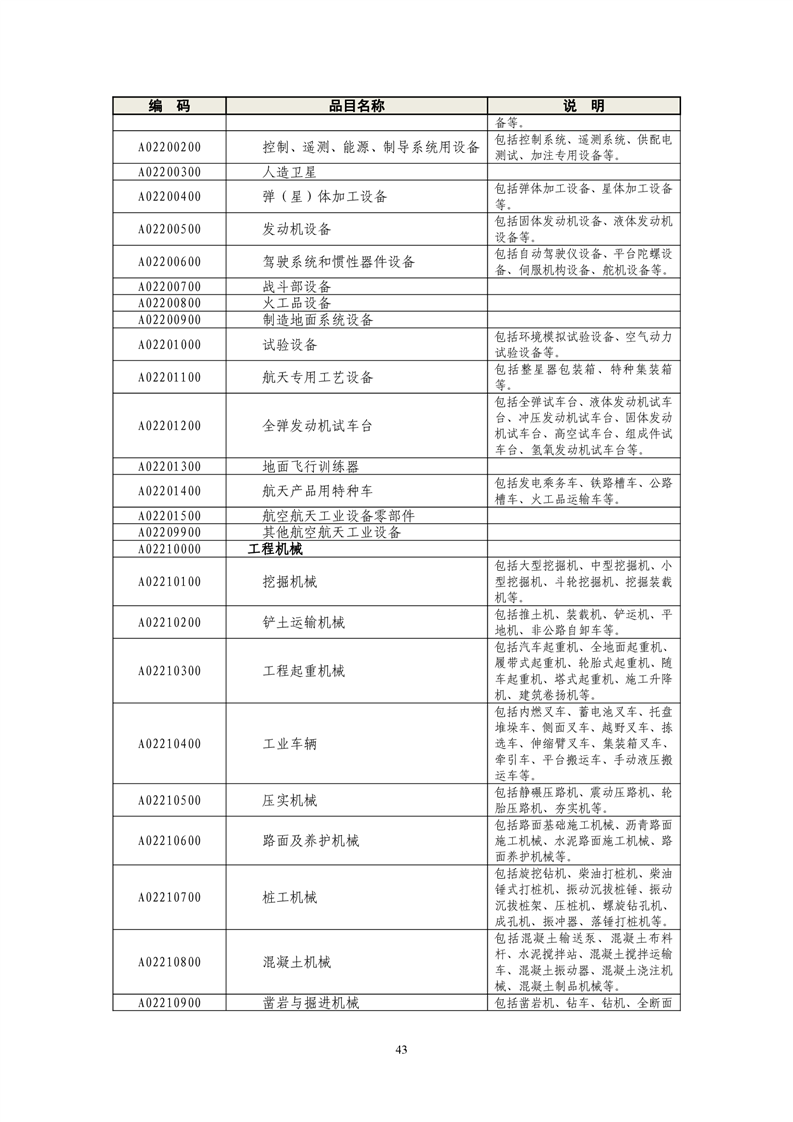 | 编　码 | 品目名称 | 说　明 |
|---|---|---|
|  |  | 备等。 |
| A02200200 | 控制、遥测、能源、制导系统用设备 | 包括控制系统、遥测系统、供配电测试、加注专用设备等。 |
| A02200300 | 人造卫星 |  |
| A02200400 | 弹（星）体加工设备 | 包括弹体加工设备、星体加工设备等。 |
| A02200500 | 发动机设备 | 包括固体发动机设备、液体发动机设备等。 |
| A02200600 | 驾驶系统和惯性器件设备 | 包括自动驾驶仪设备、平台陀螺设备、伺服机构设备、舵机设备等。 |
| A02200700 | 战斗部设备 |  |
| A02200800 | 火工品设备 |  |
| A02200900 | 制造地面系统设备 |  |
| A02201000 | 试验设备 | 包括环境模拟试验设备、空气动力试验设备等。 |
| A02201100 | 航天专用工艺设备 | 包括整星器包装箱、特种集装箱等。 |
| A02201200 | 全弹发动机试车台 | 包括全弹试车台、液体发动机试车台、冲压发动机试车台、固体发动机试车台、高空试车台、组成件试车台、氢氧发动机试车台等。 |
| A02201300 | 地面飞行训练器 |  |
| A02201400 | 航天产品用特种车 | 包括发电乘务车、铁路槽车、公路槽车、火工品运输车等。 |
| A02201500 | 航空航天工业设备零部件 |  |
| A02209900 | 其他航空航天工业设备 |  |
| A02210000 | 工程机械 |  |
| A02210100 | 挖掘机械 | 包括大型挖掘机、中型挖掘机、小型挖掘机、斗轮挖掘机、挖掘装载机等。 |
| A02210200 | 铲土运输机械 | 包括推土机、装载机、铲运机、平地机、非公路自卸车等。 |
| A02210300 | 工程起重机械 | 包括汽车起重机、全地面起重机、履带式起重机、轮胎式起重机、随车起重机、塔式起重机、施工升降机、建筑卷扬机等。 |
| A02210400 | 工业车辆 | 包括内燃叉车、蓄电池叉车、托盘堆垛车、侧面叉车、越野叉车、拣选车、伸缩臂叉车、集装箱叉车、牵引车、平台搬运车、手动液压搬运车等。 |
| A02210500 | 压实机械 | 包括静碾压路机、震动压路机、轮胎压路机、夯实机等。 |
| A02210600 | 路面及养护机械 | 包括路面基础施工机械、沥青路面施工机械、水泥路面施工机械、路面养护机械等。 |
| A02210700 | 桩工机械 | 包括旋挖钻机、柴油打桩机、柴油锤式打桩机、振动沉拔桩锤、振动沉拔桩架、压桩机、螺旋钻孔机、成孔机、振冲器、落锤打桩机等。 |
| A02210800 | 混凝土机械 | 包括混凝土输送泵、混凝土布料杆、水泥搅拌站、混凝土搅拌运输车、混凝土振动器、混凝土浇注机械、混凝土制品机械等。 |
| A02210900 | 凿岩与掘进机械 | 包括凿岩机、钻车、钻机、全断面 |

43